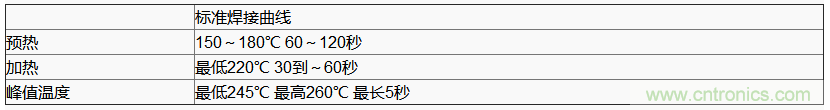 |  | 标准焊接曲线 |
|---|---|
| 预热 | 150～180℃ 60～120秒 |
| 加热 | 最低220℃ 30到～60秒 |
| 峰值温度 | 最低245℃ 最高260℃ 最长5秒 |

www.cntronics.com